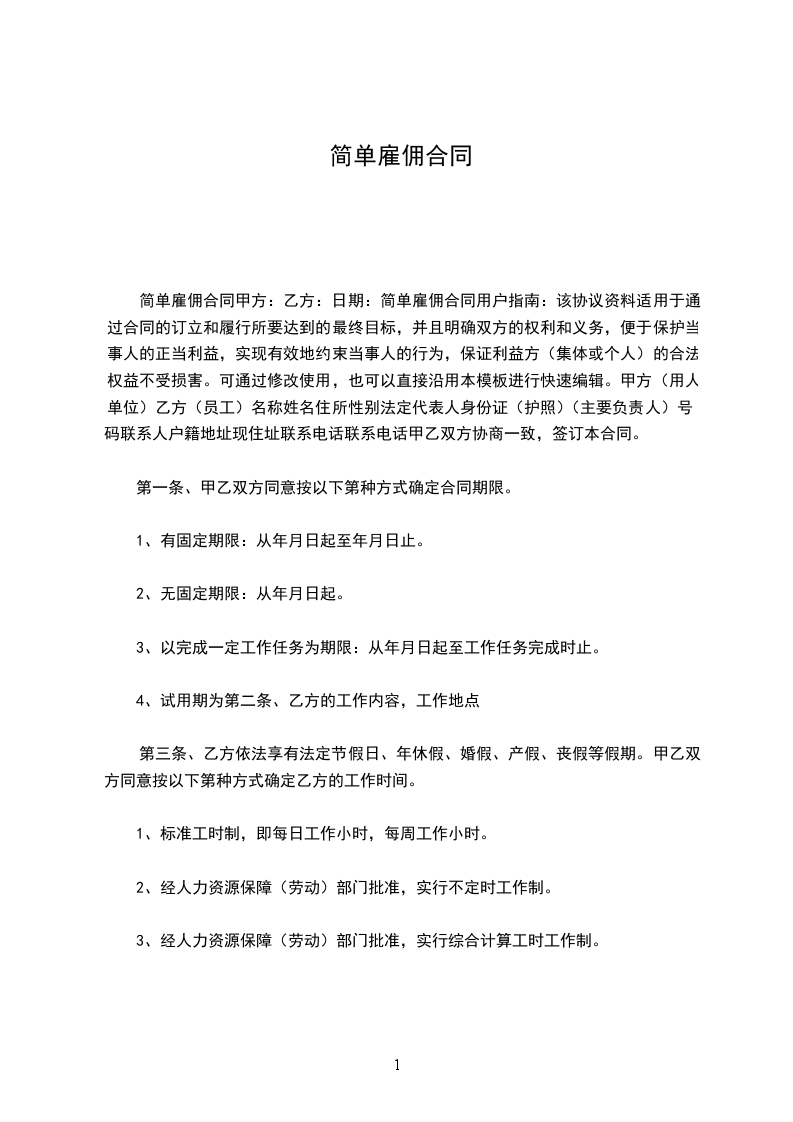 简单雇佣合同

简单雇佣合同甲方：乙方：日期：简单雇佣合同用户指南：该协议资料适用于通过合同的订立和履行所要达到的最终目标，并且明确双方的权利和义务，便于保护当事人的正当利益，实现有效地约束当事人的行为，保证利益方（集体或个人）的合法权益不受损害。可通过修改使用，也可以直接沿用本模板进行快速编辑。甲方（用人单位）乙方（员工）名称姓名住所性别法定代表人身份证（护照）（主要负责人）号码联系人户籍地址现住址联系电话联系电话甲乙双方协商一致，签订本合同。

第一条、甲乙双方同意按以下第种方式确定合同期限。

1、有固定期限：从年月日起至年月日止。

2、无固定期限：从年月日起。

3、以完成一定工作任务为期限：从年月日起至工作任务完成时止。

4、试用期为第二条、乙方的工作内容，工作地点

第三条、乙方依法享有法定节假日、年休假、婚假、产假、丧假等假期。甲乙双方同意按以下第种方式确定乙方的工作时间。

1、标准工时制，即每日工作小时，每周工作小时。

2、经人力资源保障（劳动）部门批准，实行不定时工作制。

3、经人力资源保障（劳动）部门批准，实行综合计算工时工作制。

1